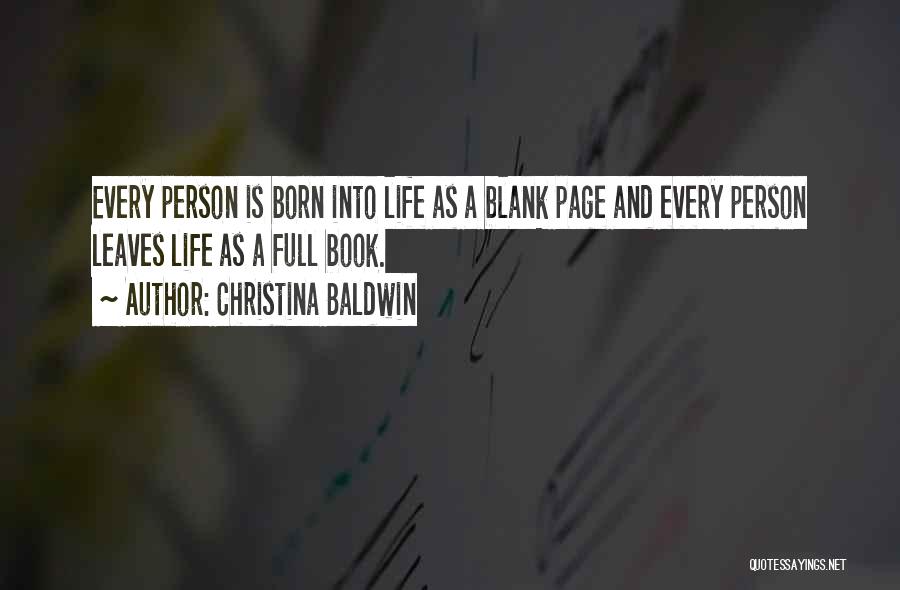 EVERY PERSON IS BORN INTO LIFE AS A BLANK PAGE AND EVERY PERSON LEAVES LIFE AS A FULL BOOK.

~ AUTHOR: CHRISTINA BALDWIN

QUOTESSAYINGS.NET